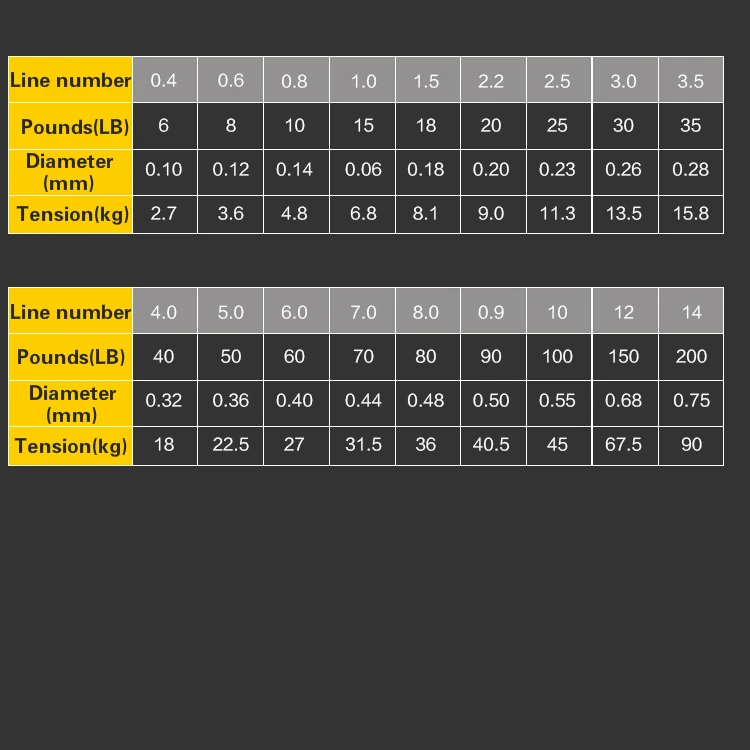 | Line number | 0.4 | 0.6 | 0.8 | 1.0 | 1.5 | 2.2 | 2.5 | 3.0 | 3.5 |
|---|---|---|---|---|---|---|---|---|---|
| Pounds(LB) | 6 | 8 | 10 | 15 | 18 | 20 | 25 | 30 | 35 |
| Diameter (mm) | 0.10 | 0.12 | 0.14 | 0.06 | 0.18 | 0.20 | 0.23 | 0.26 | 0.28 |
| Tension(kg) | 2.7 | 3.6 | 4.8 | 6.8 | 8.1 | 9.0 | 11.3 | 13.5 | 15.8 |

| Line number | 4.0 | 5.0 | 6.0 | 7.0 | 8.0 | 0.9 | 10 | 12 | 14 |
|---|---|---|---|---|---|---|---|---|---|
| Pounds(LB) | 40 | 50 | 60 | 70 | 80 | 90 | 100 | 150 | 200 |
| Diameter (mm) | 0.32 | 0.36 | 0.40 | 0.44 | 0.48 | 0.50 | 0.55 | 0.68 | 0.75 |
| Tension(kg) | 18 | 22.5 | 27 | 31.5 | 36 | 40.5 | 45 | 67.5 | 90 |